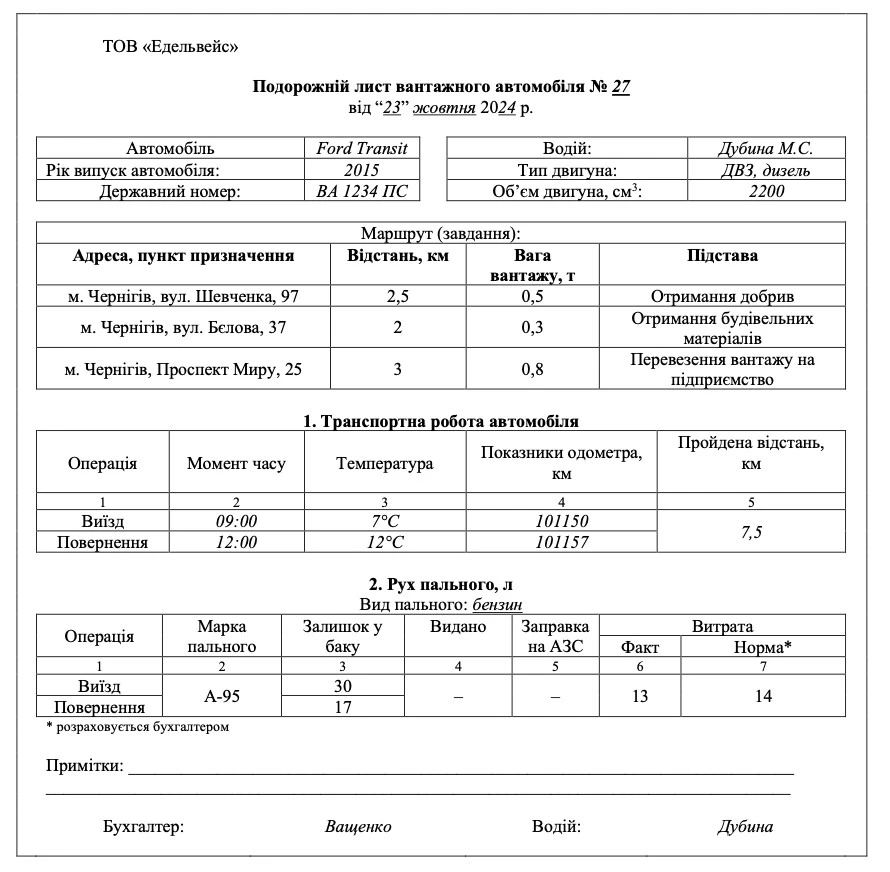 ТОВ «Едельвейс»

Подорожній лист вантажного автомобіля № 27
від “23” жовтня 2024 р.

| Автомобіль | Ford Transit |
|---|---|
| Рік випуск автомобіля: | 2015 |
| Державний номер: | ВА 1234 ПС |

| Водій: | Дубина М.С. |
|---|---|
| Тип двигуна: | ДВЗ, дизель |
| Об’єм двигуна, см$^3$: | 2200 |

Маршрут (завдання):

| Адреса, пункт призначення | Відстань, км | Вага вантажу, т | Підстава |
|---|---|---|---|
| м. Чернігів, вул. Шевченка, 97 | 2,5 | 0,5 | Отримання добрив |
| м. Чернігів, вул. Бєлова, 37 | 2 | 0,3 | Отримання будівельних матеріалів |
| м. Чернігів, Проспект Миру, 25 | 3 | 0,8 | Перевезення вантажу на підприємство |

1. Транспортна робота автомобіля

| Операція | Момент часу | Температура | Показники одометра, км | Пройдена відстань, км |
|---|---|---|---|---|
| 1 | 2 | 3 | 4 | 5 |
| Виїзд | 09:00 | 7°C | 101150 | 7,5 |
| Повернення | 12:00 | 12°C | 101157 | |

2. Рух пального, л
Вид пального: бензин

| Операція | Марка пального | Залишок у баку | Видано | Заправка на АЗС | Витрата Факт | Витрата Норма* |
|---|---|---|---|---|---|---|
| 1 | 2 | 3 | 4 | 5 | 6 | 7 |
| Виїзд | А-95 | 30 | – | – | 13 | 14 |
| Повернення | | 17 | | | | |

* розраховується бухгалтером

Примітки: ____________________

Бухгалтер: Ващенко Водій: Дубина